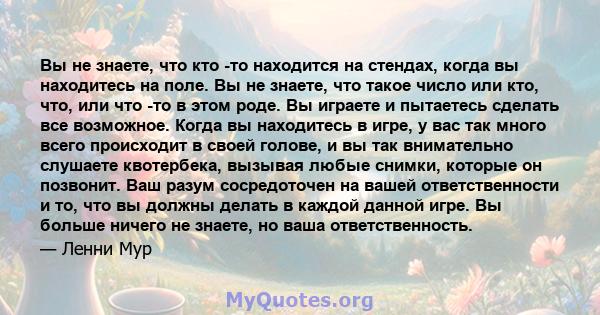 Вы не знаете, что кто -то находится на стендах, когда вы находитесь на поле. Вы не знаете, что такое число или кто, что, или что -то в этом роде. Вы играете и пытаетесь сделать все возможное. Когда вы находитесь в игре, у вас так много всего происходит в своей голове, и вы так внимательно слушаете квотербека, вызывая любые снимки, которые он позвонит. Ваш разум сосредоточен на вашей ответственности и то, что вы должны делать в каждой данной игре. Вы больше ничего не знаете, но ваша ответственность.

— Ленни Мур

MyQuotes.org